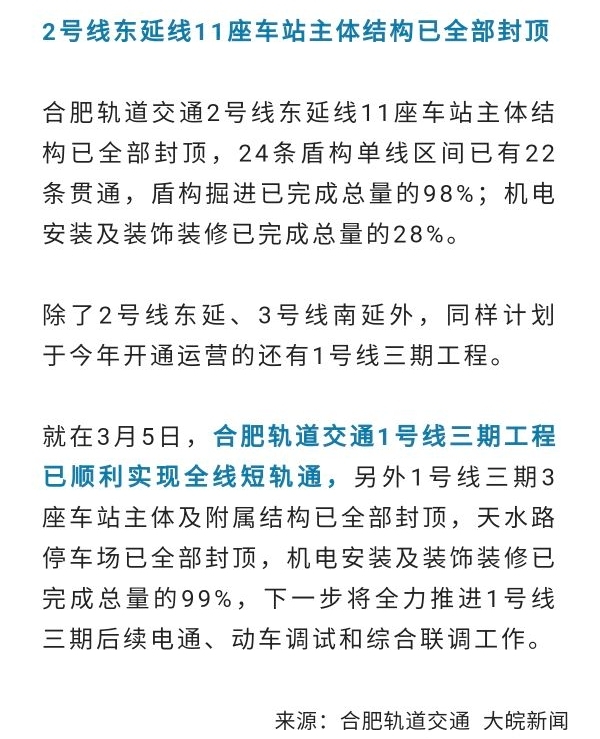 2号线东延线11座车站主体结构已全部封顶

合肥轨道交通2号线东延线11座车站主体结构已全部封顶，24条盾构单线区间已有22条贯通，盾构掘进已完成总量的98%；机电安装及装饰装修已完成总量的28%。

除了2号线东延、3号线南延外，同样计划于今年开通运营的还有1号线三期工程。

就在3月5日，合肥轨道交通1号线三期工程已顺利实现全线短轨通，另外1号线三期3座车站主体及附属结构已全部封顶，天水路停车场已全部封顶，机电安装及装饰装修已完成总量的99%，下一步将全力推进1号线三期后续电通、动车调试和综合联调工作。

来源：合肥轨道交通 大皖新闻